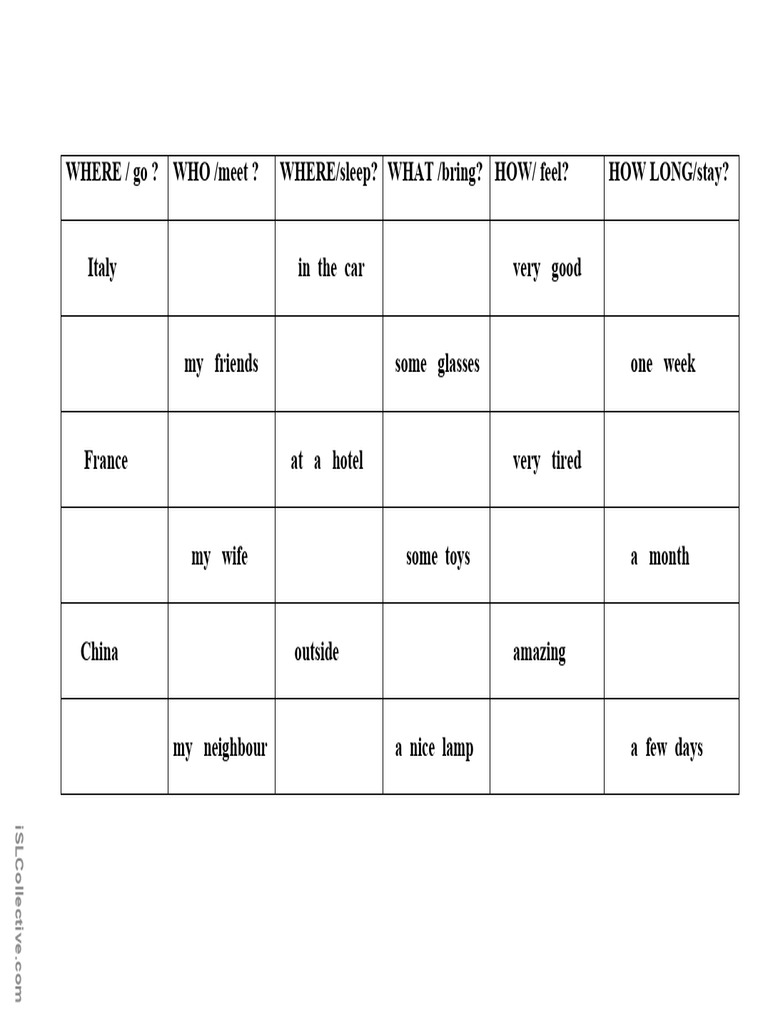 | WHERE / go ? | WHO /meet ? | WHERE/sleep? | WHAT /bring? | HOW/ feel? | HOW LONG/stay? |
|---|---|---|---|---|---|
| Italy | | in the car | | very good | |
| | my friends | | some glasses | | one week |
| France | | at a hotel | | very tired | |
| | my wife | | some toys | | a month |
| China | | outside | | amazing | |
| | my neighbour | | a nice lamp | | a few days |

iSLCollective.com